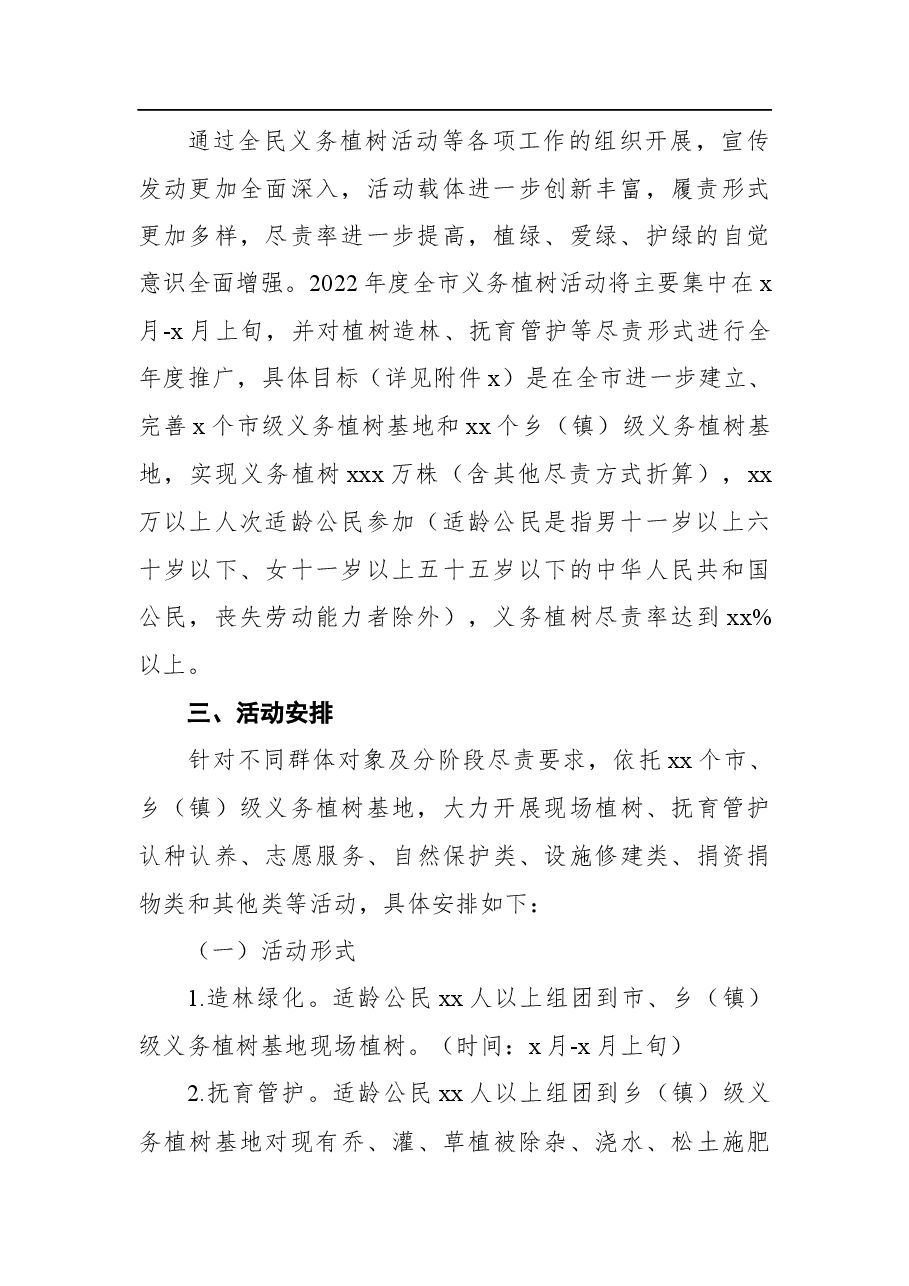 通过全民义务植树活动等各项工作的组织开展，宣传发动更加全面深入，活动载体进一步创新丰富，履责形式更加多样，尽责率进一步提高，植绿、爱绿、护绿的自觉意识全面增强。2022年度全市义务植树活动将主要集中在x月-x月上旬，并对植树造林、抚育管护等尽责形式进行全年度推广，具体目标（详见附件x）是在全市进一步建立、完善x个市级义务植树基地和xx个乡（镇）级义务植树基地，实现义务植树xxx万株（含其他尽责方式折算），xx万以上人次适龄公民参加（适龄公民是指男十一岁以上六十岁以下、女十一岁以上五十五岁以下的中华人民共和国公民，丧失劳动能力者除外），义务植树尽责率达到xx%以上。

三、活动安排

针对不同群体对象及分阶段尽责要求，依托xx个市、乡（镇）级义务植树基地，大力开展现场植树、抚育管护认种认养、志愿服务、自然保护类、设施修建类、捐资捐物类和其他类等活动，具体安排如下：

（一）活动形式

1.造林绿化。适龄公民xx人以上组团到市、乡（镇）级义务植树基地现场植树。（时间：x月-x月上旬）

2.抚育管护。适龄公民xx人以上组团到乡（镇）级义务植树基地对现有乔、灌、草植被除杂、浇水、松土施肥